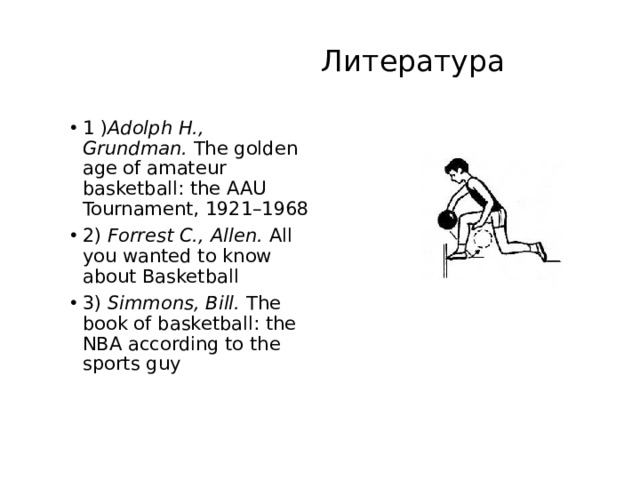 Литература

• 1 )Adolph H., Grundman. The golden age of amateur basketball: the AAU Tournament, 1921–1968
• 2) Forrest C., Allen. All you wanted to know about Basketball
• 3) Simmons, Bill. The book of basketball: the NBA according to the sports guy